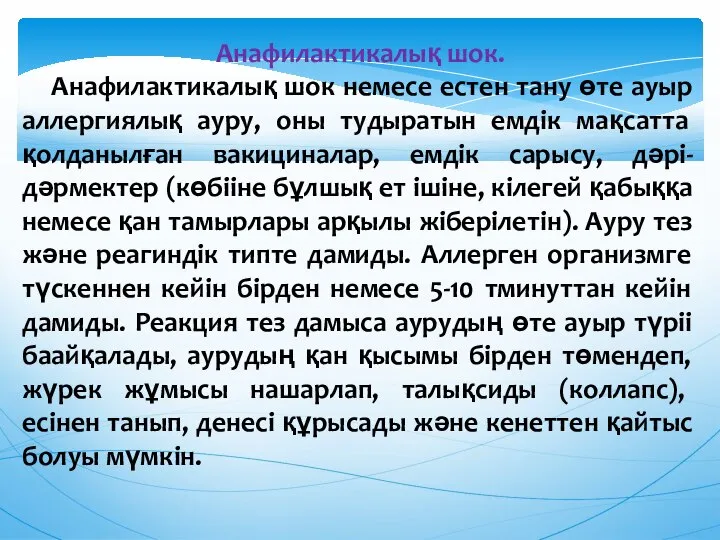 Анафилактикалық шок.

Анафилактикалық шок немесе естен тану өте ауыр аллергиялық ауру, оны тудыратын емдік мақсатта қолданылған вакициналар, емдік сарысу, дәрі-дәрмектер (көбііне бұлшық ет ішіне, кілегей қабыққа немесе қан тамырлары арқылы жіберілетін). Ауру тез және реагиндік типте дамиды. Аллерген организмге түскеннен кейін бірден немесе 5-10 тминуттан кейін дамиды. Реакция тез дамыса аурудың өте ауыр түріі баайқалады, аурудың қан қысымы бірден төмендеп, жүрек жұмысы нашарлап, талықсиды (коллапс), есінен танып, денесі құрысады және кенеттен қайтыс болуы мүмкін.